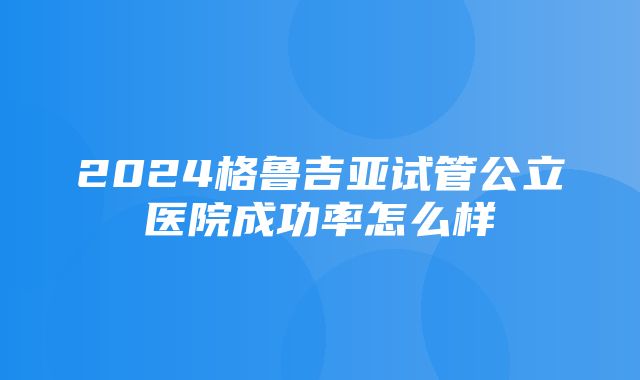 2024格鲁吉亚试管公立医院成功率怎么样